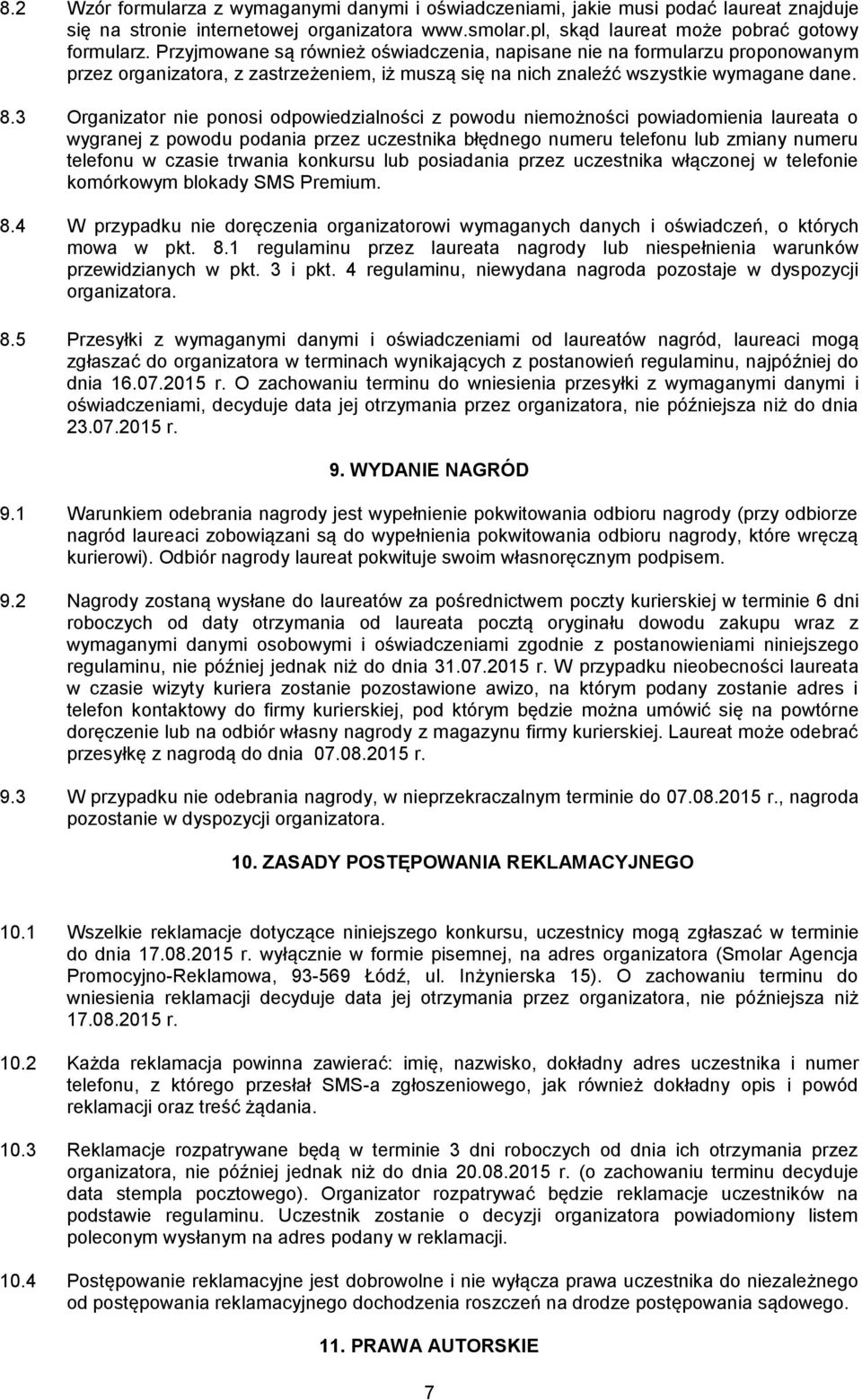 8.2 Wzór formularza z wymaganymi danymi i oświadczeniami, jakie musi podać laureat znajduje się na stronie internetowej organizatora www.smolar.pl, skąd laureat może pobrać gotowy formularz. Przyjmowane są również oświadczenia, napisane nie na formularzu proponowanym przez organizatora, z zastrzeżeniem, iż muszą się na nich znaleźć wszystkie wymagane dane.

8.3 Organizator nie ponosi odpowiedzialności z powodu niemożności powiadomienia laureata o wygranej z powodu podania przez uczestnika błędnego numeru telefonu lub zmiany numeru telefonu w czasie trwania konkursu lub posiadania przez uczestnika włączonej w telefonie komórkowym blokady SMS Premium.

8.4 W przypadku nie doręczenia organizatorowi wymaganych danych i oświadczeń, o których mowa w pkt. 8.1 regulaminu przez laureata nagrody lub niespełnienia warunków przewidzianych w pkt. 3 i pkt. 4 regulaminu, niewydana nagroda pozostaje w dyspozycji organizatora.

8.5 Przesyłki z wymaganymi danymi i oświadczeniami od laureatów nagród, laureaci mogą zgłaszać do organizatora w terminach wynikających z postanowień regulaminu, najpóźniej do dnia 16.07.2015 r. O zachowaniu terminu do wniesienia przesyłki z wymaganymi danymi i oświadczeniami, decyduje data jej otrzymania przez organizatora, nie późniejsza niż do dnia 23.07.2015 r.

9. WYDANIE NAGRÓD

9.1 Warunkiem odebrania nagrody jest wypełnienie pokwitowania odbioru nagrody (przy odbiorze nagród laureaci zobowiązani są do wypełnienia pokwitowania odbioru nagrody, które wręczą kurierowi). Odbiór nagrody laureat pokwituje swoim własnoręcznym podpisem.

9.2 Nagrody zostaną wysłane do laureatów za pośrednictwem poczty kurierskiej w terminie 6 dni roboczych od daty otrzymania od laureata pocztą oryginału dowodu zakupu wraz z wymaganymi danymi osobowymi i oświadczeniami zgodnie z postanowieniami niniejszego regulaminu, nie później jednak niż do dnia 31.07.2015 r. W przypadku nieobecności laureata w czasie wizyty kuriera zostanie pozostawione awizo, na którym podany zostanie adres i telefon kontaktowy do firmy kurierskiej, pod którym będzie można umówić się na powtórne doręczenie lub na odbiór własny nagrody z magazynu firmy kurierskiej. Laureat może odebrać przesyłkę z nagrodą do dnia 07.08.2015 r.

9.3 W przypadku nie odebrania nagrody, w nieprzekraczalnym terminie do 07.08.2015 r., nagroda pozostanie w dyspozycji organizatora.

10. ZASADY POSTĘPOWANIA REKLAMACYJNEGO

10.1 Wszelkie reklamacje dotyczące niniejszego konkursu, uczestnicy mogą zgłaszać w terminie do dnia 17.08.2015 r. wyłącznie w formie pisemnej, na adres organizatora (Smolar Agencja Promocyjno-Reklamowa, 93-569 Łódź, ul. Inżynierska 15). O zachowaniu terminu do wniesienia reklamacji decyduje data jej otrzymania przez organizatora, nie późniejsza niż 17.08.2015 r.

10.2 Każda reklamacja powinna zawierać: imię, nazwisko, dokładny adres uczestnika i numer telefonu, z którego przesłał SMS-a zgłoszeniowego, jak również dokładny opis i powód reklamacji oraz treść żądania.

10.3 Reklamacje rozpatrywane będą w terminie 3 dni roboczych od dnia ich otrzymania przez organizatora, nie później jednak niż do dnia 20.08.2015 r. (o zachowaniu terminu decyduje data stempla pocztowego). Organizator rozpatrywać będzie reklamacje uczestników na podstawie regulaminu. Uczestnik zostanie o decyzji organizatora powiadomiony listem poleconym wysłanym na adres podany w reklamacji.

10.4 Postępowanie reklamacyjne jest dobrowolne i nie wyłącza prawa uczestnika do niezależnego od postępowania reklamacyjnego dochodzenia roszczeń na drodze postępowania sądowego.

11. PRAWA AUTORSKIE

7